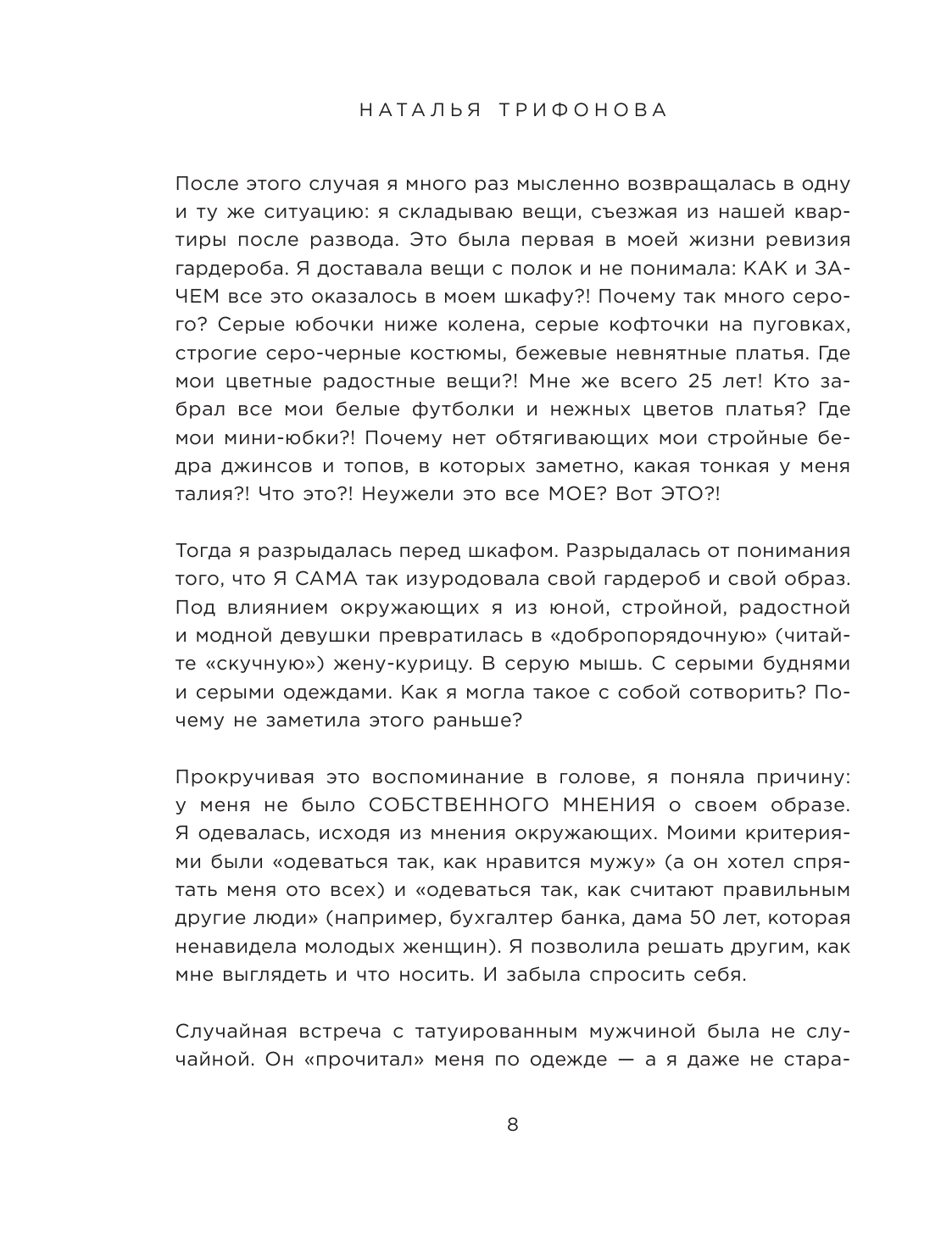 НАТАЛЬЯ ТРИФОНОВА

После этого случая я много раз мысленно возвращалась в одну и ту же ситуацию: я складываю вещи, съезжая из нашей квартиры после развода. Это была первая в моей жизни ревизия гардероба. Я доставала вещи с полок и не понимала: КАК и ЗАЧЕМ все это оказалось в моем шкафу?! Почему так много серого? Серые юбочки ниже колена, серые кофточки на пуговках, строгие серо-черные костюмы, бежевые невнятные платья. Где мои цветные радостные вещи?! Мне же всего 25 лет! Кто забрал все мои белые футболки и нежных цветов платья? Где мои мини-юбки?! Почему нет обтягивающих мои стройные бедра джинсов и топов, в которых заметно, какая тонкая у меня талия?! Что это?! Неужели это все МОЕ? Вот ЭТО?!

Тогда я разрыдалась перед шкафом. Разрыдалась от понимания того, что Я САМА так изуродовала свой гардероб и свой образ. Под влиянием окружающих я из юной, стройной, радостной и модной девушки превратилась в «добропорядочную» (читайте «скучную») жену-курицу. В серую мышь. С серыми буднями и серыми одеждами. Как я могла такое с собой сотворить? Почему не заметила этого раньше?

Прокручивая это воспоминание в голове, я поняла причину: у меня не было СОБСТВЕННОГО МНЕНИЯ о своем образе. Я одевалась, исходя из мнения окружающих. Моими критериями были «одеваться так, как нравится мужу» (а он хотел спрятать меня ото всех) и «одеваться так, как считают правильным другие люди» (например, бухгалтер банка, дама 50 лет, которая ненавидела молодых женщин). Я позволила решать другим, как мне выглядеть и что носить. И забыла спросить себя.

Случайная встреча с татуированным мужчиной была не случайной. Он «прочитал» меня по одежде — а я даже не стара-

8